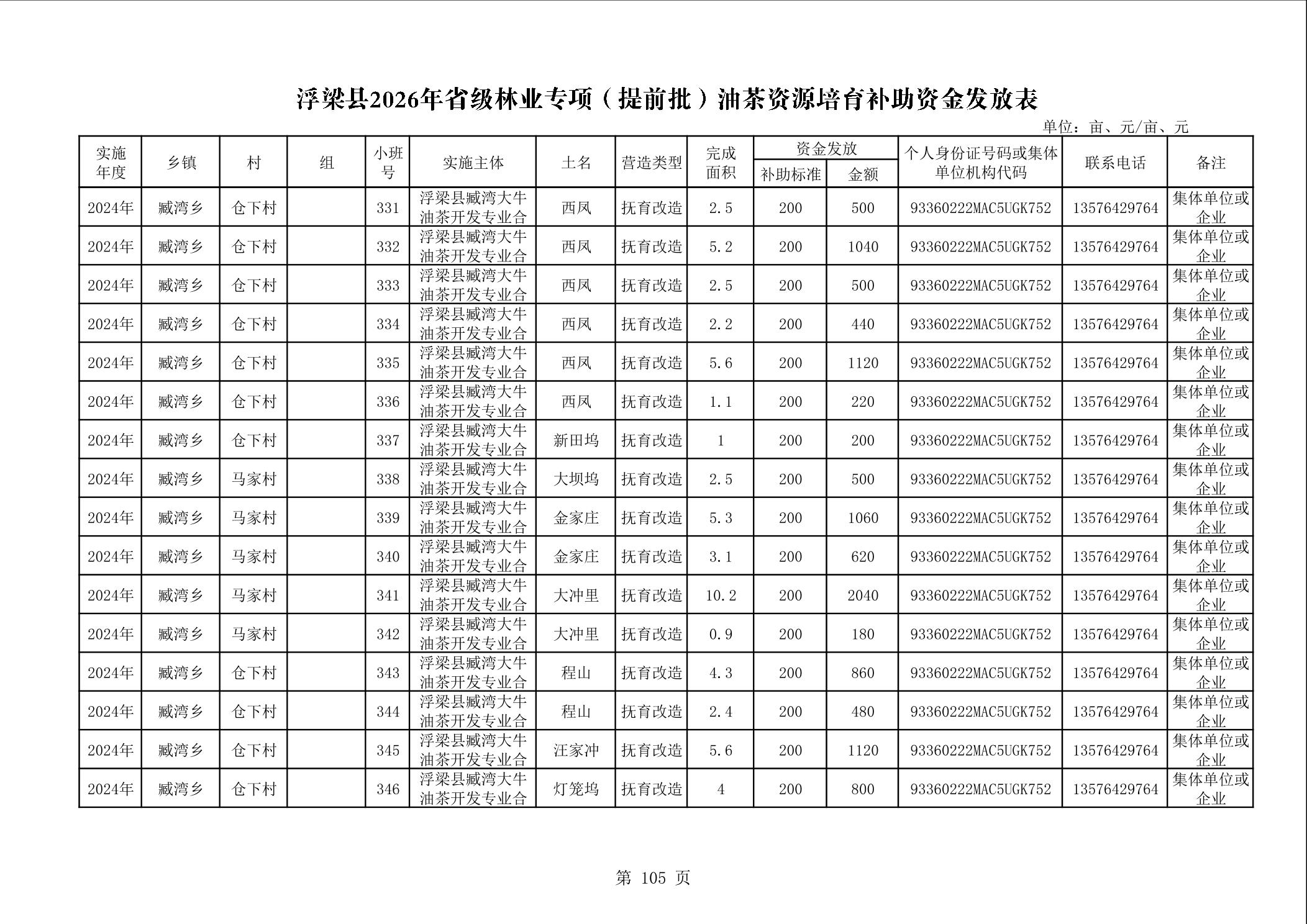 浮梁县2026年省级林业专项（提前批）油茶资源培育补助资金发放表

单位：亩、元/亩、元

| 实施年度 | 乡镇 | 村 | 组 | 小班号 | 实施主体 | 土名 | 营造类型 | 完成面积 | 资金发放 补助标准 | 资金发放 金额 | 个人身份证号码或集体单位机构代码 | 联系电话 | 备注 |
|---|---|---|---|---|---|---|---|---|---|---|---|---|---|
| 2024年 | 臧湾乡 | 仓下村 |  | 331 | 浮梁县臧湾大牛油茶开发专业合 | 西凤 | 抚育改造 | 2.5 | 200 | 500 | 93360222MAC5UGK752 | 13576429764 | 集体单位或企业 |
| 2024年 | 臧湾乡 | 仓下村 |  | 332 | 浮梁县臧湾大牛油茶开发专业合 | 西凤 | 抚育改造 | 5.2 | 200 | 1040 | 93360222MAC5UGK752 | 13576429764 | 集体单位或企业 |
| 2024年 | 臧湾乡 | 仓下村 |  | 333 | 浮梁县臧湾大牛油茶开发专业合 | 西凤 | 抚育改造 | 2.5 | 200 | 500 | 93360222MAC5UGK752 | 13576429764 | 集体单位或企业 |
| 2024年 | 臧湾乡 | 仓下村 |  | 334 | 浮梁县臧湾大牛油茶开发专业合 | 西凤 | 抚育改造 | 2.2 | 200 | 440 | 93360222MAC5UGK752 | 13576429764 | 集体单位或企业 |
| 2024年 | 臧湾乡 | 仓下村 |  | 335 | 浮梁县臧湾大牛油茶开发专业合 | 西凤 | 抚育改造 | 5.6 | 200 | 1120 | 93360222MAC5UGK752 | 13576429764 | 集体单位或企业 |
| 2024年 | 臧湾乡 | 仓下村 |  | 336 | 浮梁县臧湾大牛油茶开发专业合 | 西凤 | 抚育改造 | 1.1 | 200 | 220 | 93360222MAC5UGK752 | 13576429764 | 集体单位或企业 |
| 2024年 | 臧湾乡 | 仓下村 |  | 337 | 浮梁县臧湾大牛油茶开发专业合 | 新田坞 | 抚育改造 | 1 | 200 | 200 | 93360222MAC5UGK752 | 13576429764 | 集体单位或企业 |
| 2024年 | 臧湾乡 | 马家村 |  | 338 | 浮梁县臧湾大牛油茶开发专业合 | 大坝坞 | 抚育改造 | 2.5 | 200 | 500 | 93360222MAC5UGK752 | 13576429764 | 集体单位或企业 |
| 2024年 | 臧湾乡 | 马家村 |  | 339 | 浮梁县臧湾大牛油茶开发专业合 | 金家庄 | 抚育改造 | 5.3 | 200 | 1060 | 93360222MAC5UGK752 | 13576429764 | 集体单位或企业 |
| 2024年 | 臧湾乡 | 马家村 |  | 340 | 浮梁县臧湾大牛油茶开发专业合 | 金家庄 | 抚育改造 | 3.1 | 200 | 620 | 93360222MAC5UGK752 | 13576429764 | 集体单位或企业 |
| 2024年 | 臧湾乡 | 马家村 |  | 341 | 浮梁县臧湾大牛油茶开发专业合 | 大冲里 | 抚育改造 | 10.2 | 200 | 2040 | 93360222MAC5UGK752 | 13576429764 | 集体单位或企业 |
| 2024年 | 臧湾乡 | 马家村 |  | 342 | 浮梁县臧湾大牛油茶开发专业合 | 大冲里 | 抚育改造 | 0.9 | 200 | 180 | 93360222MAC5UGK752 | 13576429764 | 集体单位或企业 |
| 2024年 | 臧湾乡 | 仓下村 |  | 343 | 浮梁县臧湾大牛油茶开发专业合 | 程山 | 抚育改造 | 4.3 | 200 | 860 | 93360222MAC5UGK752 | 13576429764 | 集体单位或企业 |
| 2024年 | 臧湾乡 | 仓下村 |  | 344 | 浮梁县臧湾大牛油茶开发专业合 | 程山 | 抚育改造 | 2.4 | 200 | 480 | 93360222MAC5UGK752 | 13576429764 | 集体单位或企业 |
| 2024年 | 臧湾乡 | 仓下村 |  | 345 | 浮梁县臧湾大牛油茶开发专业合 | 汪家冲 | 抚育改造 | 5.6 | 200 | 1120 | 93360222MAC5UGK752 | 13576429764 | 集体单位或企业 |
| 2024年 | 臧湾乡 | 仓下村 |  | 346 | 浮梁县臧湾大牛油茶开发专业合 | 灯笼坞 | 抚育改造 | 4 | 200 | 800 | 93360222MAC5UGK752 | 13576429764 | 集体单位或企业 |

第 105 页